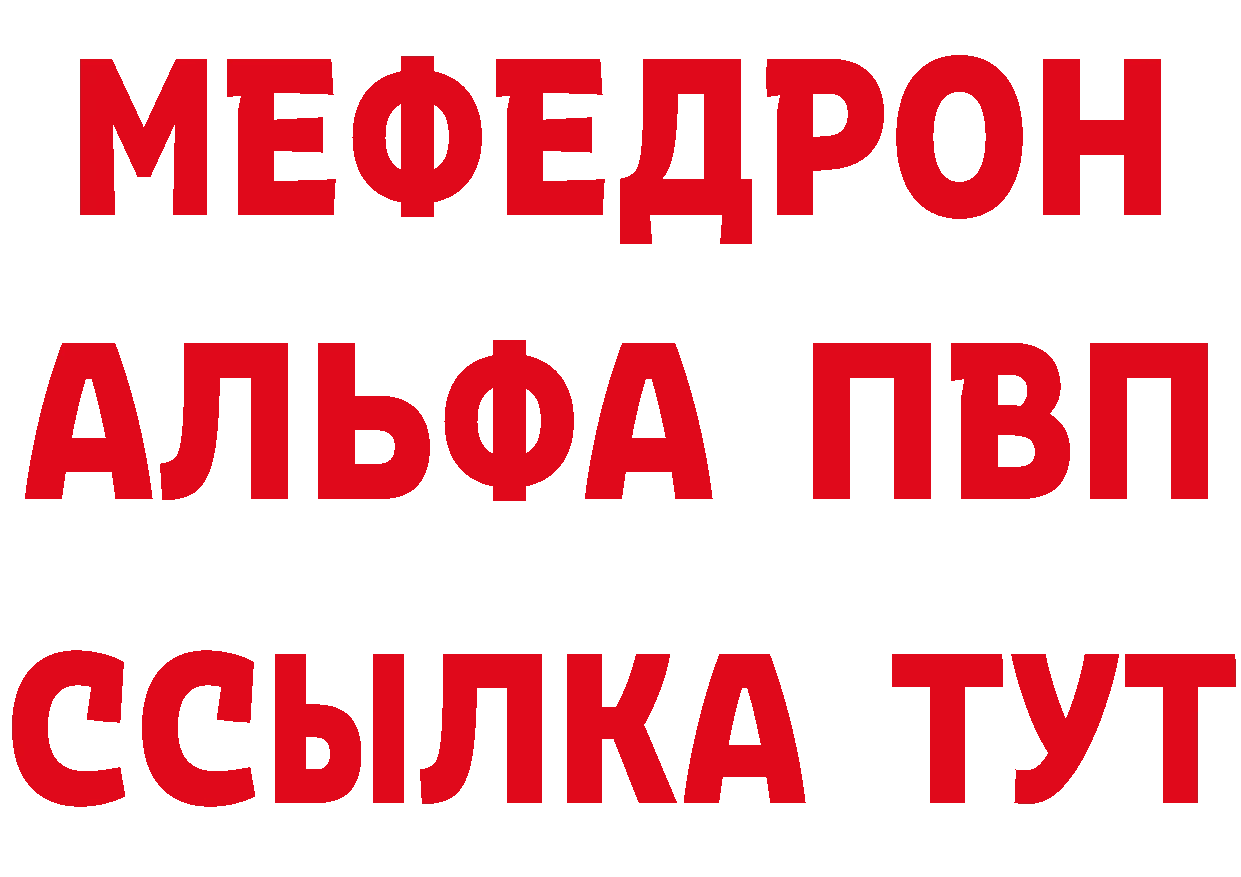 МЕФЕДРОН
АЛЬФА ПВП
ССЫЛКА ТУТ